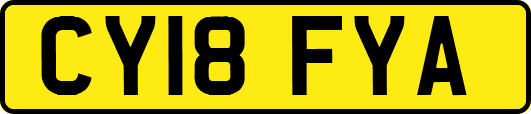 CY18 FYA